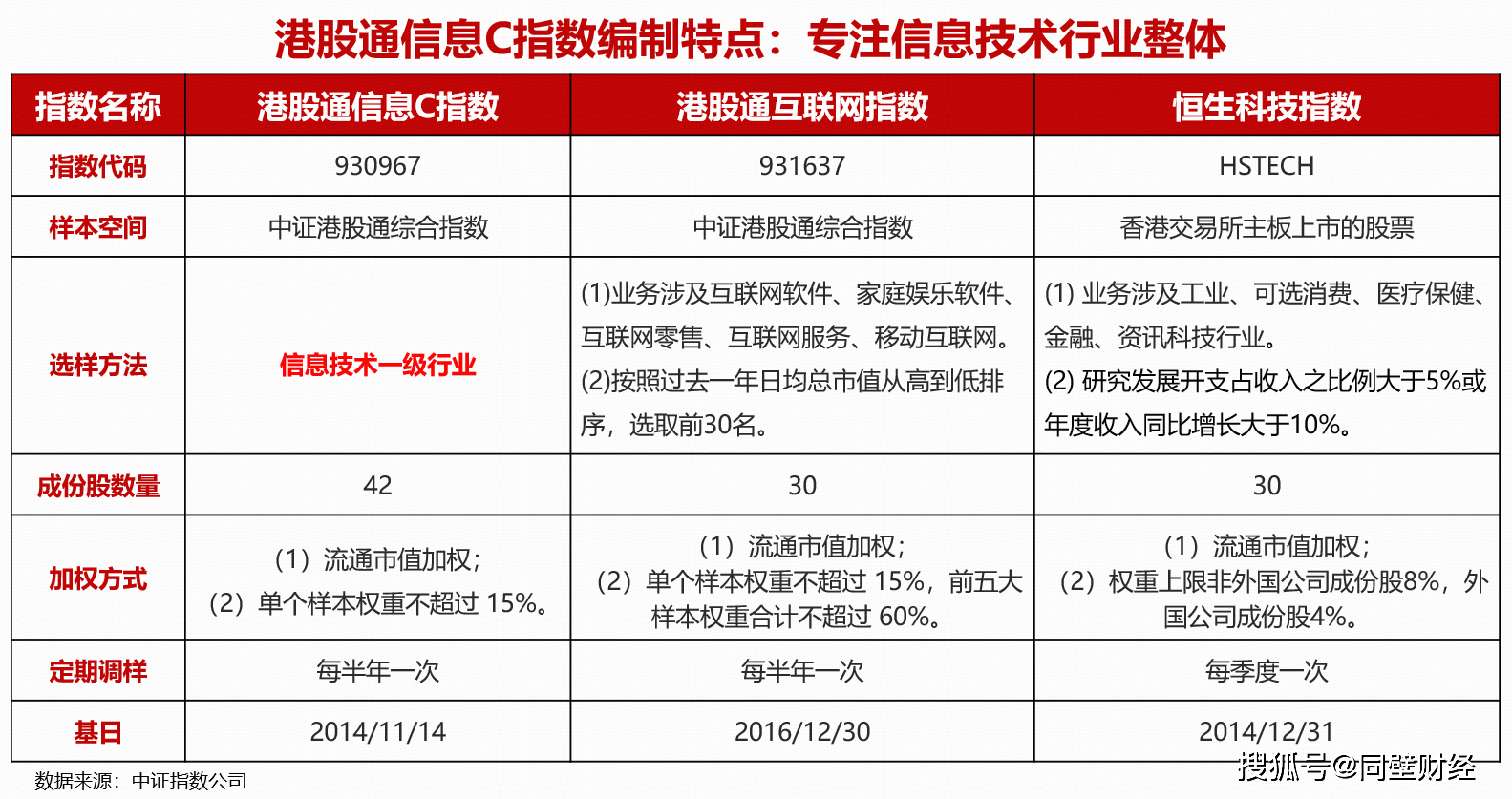 港股通信息C指数编制特点：专注信息技术行业整体

| 指数名称 | 港股通信息C指数 | 港股通互联网指数 | 恒生科技指数 |
|---|---|---|---|
| 指数代码 | 930967 | 931637 | HSTECH |
| 样本空间 | 中证港股通综合指数 | 中证港股通综合指数 | 香港交易所主板上市的股票 |
| 选样方法 | 信息技术一级行业 | (1)业务涉及互联网软件、家庭娱乐软件、互联网零售、互联网服务、移动互联网。(2)按照过去一年日均总市值从高到低排序，选取前30名。 | (1) 业务涉及工业、可选消费、医疗保健、金融、资讯科技行业。(2) 研究发展开支占收入之比例大于5%或年度收入同比增长大于10%。 |
| 成份股数量 | 42 | 30 | 30 |
| 加权方式 | （1）流通市值加权；（2）单个样本权重不超过 15%。 | （1）流通市值加权；（2）单个样本权重不超过 15%，前五大样本权重合计不超过 60%。 | （1）流通市值加权；（2）权重上限非外国公司成份股8%，外国公司成份股4%。 |
| 定期调样 | 每半年一次 | 每半年一次 | 每季度一次 |
| 基日 | 2014/11/14 | 2016/12/30 | 2014/12/31 |

数据来源：中证指数公司

搜狐号@同壁财经